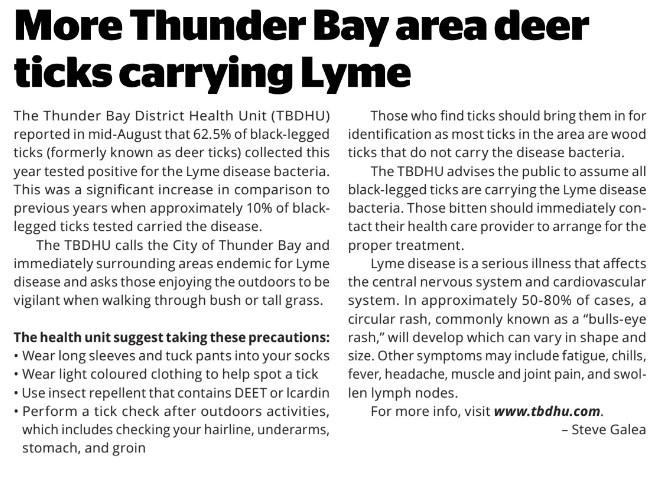 More Thunder Bay area deer ticks carrying Lyme

The Thunder Bay District Health Unit (TBDHU) reported in mid-August that 62.5% of black-legged ticks (formerly known as deer ticks) collected this year tested positive for the Lyme disease bacteria. This was a significant increase in comparison to previous years when approximately 10% of black-legged ticks tested carried the disease.

The TBDHU calls the City of Thunder Bay and immediately surrounding areas endemic for Lyme disease and asks those enjoying the outdoors to be vigilant when walking through bush or tall grass.

The health unit suggest taking these precautions:
• Wear long sleeves and tuck pants into your socks
• Wear light coloured clothing to help spot a tick
• Use insect repellent that contains DEET or Icardin
• Perform a tick check after outdoors activities, which includes checking your hairline, underarms, stomach, and groin

Those who find ticks should bring them in for identification as most ticks in the area are wood ticks that do not carry the disease bacteria.

The TBDHU advises the public to assume all black-legged ticks are carrying the Lyme disease bacteria. Those bitten should immediately contact their health care provider to arrange for the proper treatment.

Lyme disease is a serious illness that affects the central nervous system and cardiovascular system. In approximately 50-80% of cases, a circular rash, commonly known as a "bulls-eye rash," will develop which can vary in shape and size. Other symptoms may include fatigue, chills, fever, headache, muscle and joint pain, and swollen lymph nodes.

For more info, visit www.tbdhu.com.

– Steve Galea